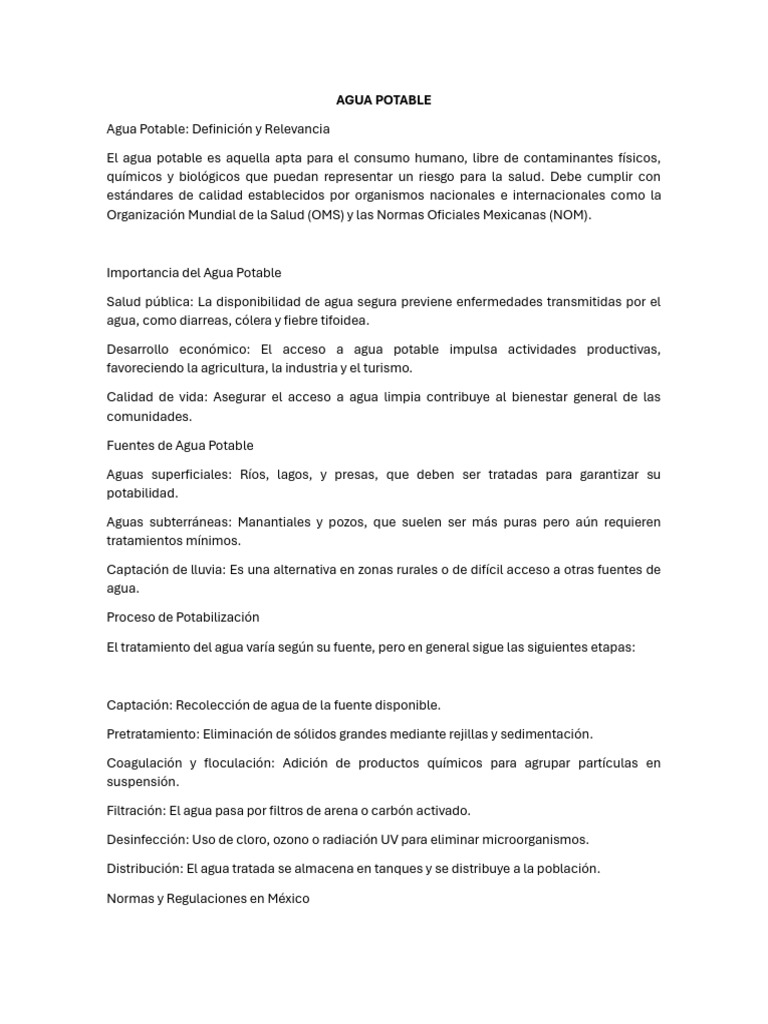 AGUA POTABLE

Agua Potable: Definición y Relevancia

El agua potable es aquella apta para el consumo humano, libre de contaminantes físicos, químicos y biológicos que puedan representar un riesgo para la salud. Debe cumplir con estándares de calidad establecidos por organismos nacionales e internacionales como la Organización Mundial de la Salud (OMS) y las Normas Oficiales Mexicanas (NOM).

Importancia del Agua Potable

Salud pública: La disponibilidad de agua segura previene enfermedades transmitidas por el agua, como diarreas, cólera y fiebre tifoidea.

Desarrollo económico: El acceso a agua potable impulsa actividades productivas, favoreciendo la agricultura, la industria y el turismo.

Calidad de vida: Asegurar el acceso a agua limpia contribuye al bienestar general de las comunidades.

Fuentes de Agua Potable

Aguas superficiales: Ríos, lagos, y presas, que deben ser tratadas para garantizar su potabilidad.

Aguas subterráneas: Manantiales y pozos, que suelen ser más puras pero aún requieren tratamientos mínimos.

Captación de lluvia: Es una alternativa en zonas rurales o de difícil acceso a otras fuentes de agua.

Proceso de Potabilización

El tratamiento del agua varía según su fuente, pero en general sigue las siguientes etapas:

Captación: Recolección de agua de la fuente disponible.

Pretratamiento: Eliminación de sólidos grandes mediante rejillas y sedimentación.

Coagulación y floculación: Adición de productos químicos para agrupar partículas en suspensión.

Filtración: El agua pasa por filtros de arena o carbón activado.

Desinfección: Uso de cloro, ozono o radiación UV para eliminar microorganismos.

Distribución: El agua tratada se almacena en tanques y se distribuye a la población.

Normas y Regulaciones en México